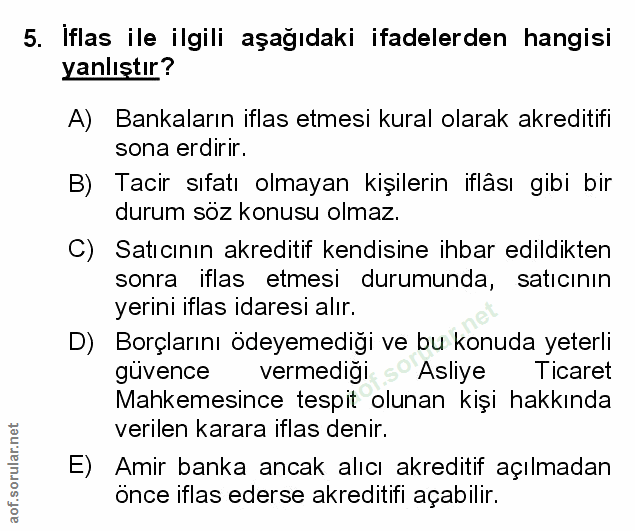 5. İflas ile ilgili aşağıdaki ifadelerden hangisi yanlıştır?

A) Bankaların iflas etmesi kural olarak akreditifi sona erdirir.

B) Tacir sıfatı olmayan kişilerin iflâsı gibi bir durum söz konusu olmaz.

C) Satıcının akreditif kendisine ihbar edildikten sonra iflas etmesi durumunda, satıcının yerini iflas idaresi alır.

D) Borçlarını ödeyemediği ve bu konuda yeterli güvence vermediği Asliye Ticaret Mahkemesince tespit olunan kişi hakkında verilen karara iflas denir.

E) Amir banka ancak alıcı akreditif açılmadan önce iflas ederse akreditifi açabilir.

aof.sorular.net

aof.sorular.net